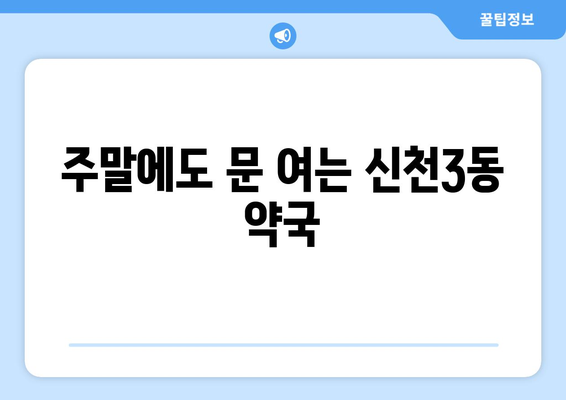 꿀팁정보

주말에도 문 여는 신천3동 약국